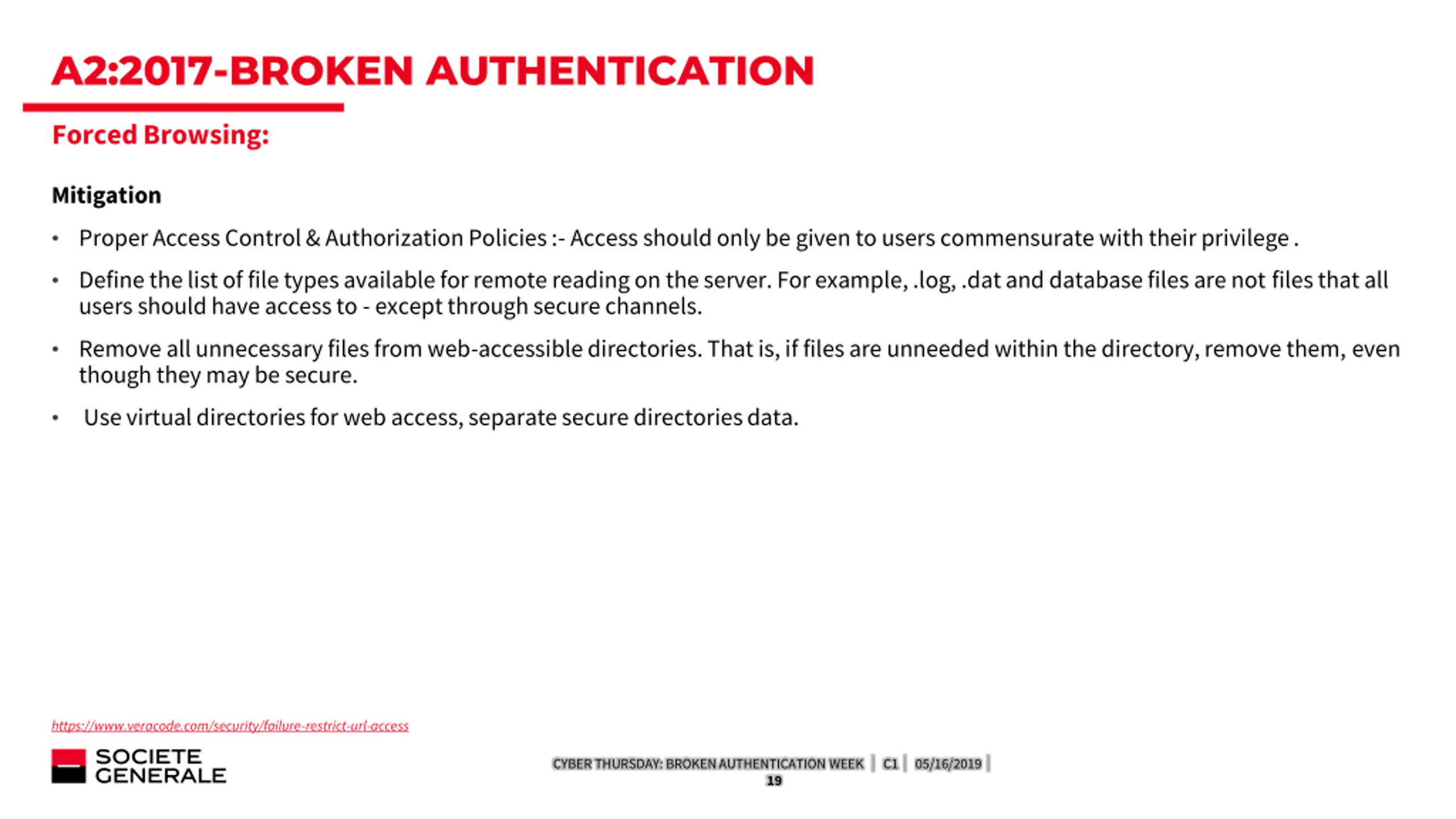 A2:2017-BROKEN AUTHENTICATION

Forced Browsing:

Mitigation

• Proper Access Control & Authorization Policies :- Access should only be given to users commensurate with their privilege .

• Define the list of file types available for remote reading on the server. For example, .log, .dat and database files are not files that all users should have access to - except through secure channels.

• Remove all unnecessary files from web-accessible directories. That is, if files are unneeded within the directory, remove them, even though they may be secure.

• Use virtual directories for web access, separate secure directories data.

https://www.veracode.com/security/failure-restrict-url-access

SOCIETE GENERALE

CYBER THURSDAY: BROKEN AUTHENTICATION WEEK | C1 | 05/16/2019 |
19